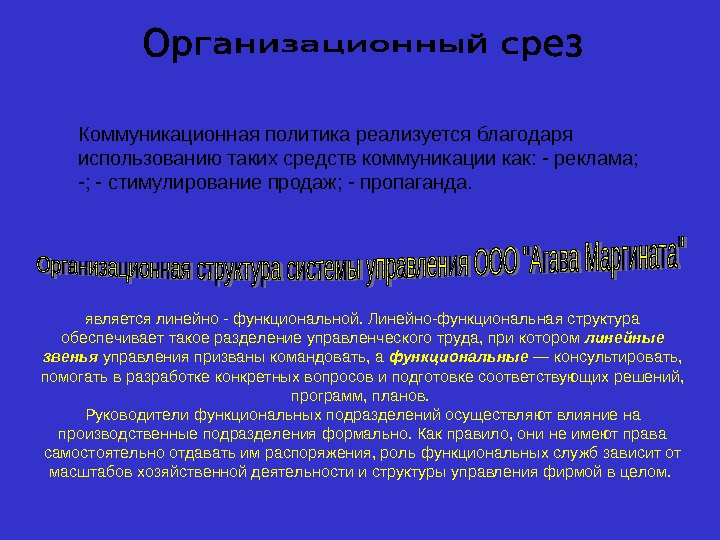 Организационный срез

Коммуникационная политика реализуется благодаря использованию таких средств коммуникации как: - реклама; -; - стимулирование продаж; - пропаганда.

Организационная структура системы управления ООО "Агава Маргината"

является линейно - функциональной. Линейно-функциональная структура обеспечивает такое разделение управленческого труда, при котором линейные звенья управления призваны командовать, а функциональные — консультировать, помогать в разработке конкретных вопросов и подготовке соответствующих решений, программ, планов.
Руководители функциональных подразделений осуществляют влияние на производственные подразделения формально. Как правило, они не имеют права самостоятельно отдавать им распоряжения, роль функциональных служб зависит от масштабов хозяйственной деятельности и структуры управления фирмой в целом.